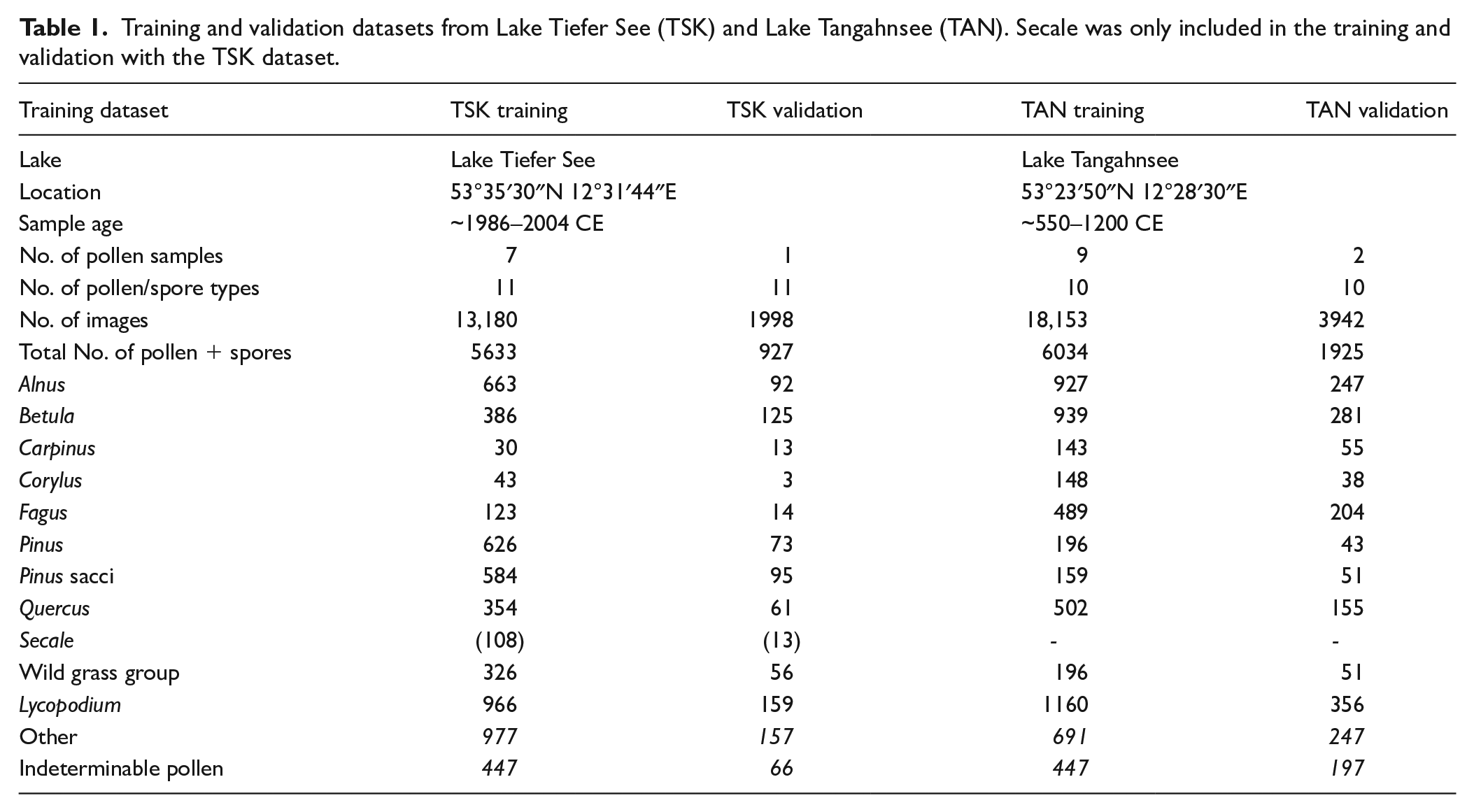 Table 1. Training and validation datasets from Lake Tiefer See (TSK) and Lake Tangahnsee (TAN). Secale was only included in the training and validation with the TSK dataset.

| Training dataset | TSK training | TSK validation | TAN training | TAN validation |
|---|---|---|---|---|
| Lake | Lake Tiefer See | | Lake Tangahnsee | |
| Location | 53°35′30″N 12°31′44″E | | 53°23′50″N 12°28′30″E | |
| Sample age | ~1986–2004 CE | | ~550–1200 CE | |
| No. of pollen samples | 7 | 1 | 9 | 2 |
| No. of pollen/spore types | 11 | 11 | 10 | 10 |
| No. of images | 13,180 | 1998 | 18,153 | 3942 |
| Total No. of pollen + spores | 5633 | 927 | 6034 | 1925 |
| Alnus | 663 | 92 | 927 | 247 |
| Betula | 386 | 125 | 939 | 281 |
| Carpinus | 30 | 13 | 143 | 55 |
| Corylus | 43 | 3 | 148 | 38 |
| Fagus | 123 | 14 | 489 | 204 |
| Pinus | 626 | 73 | 196 | 43 |
| Pinus sacci | 584 | 95 | 159 | 51 |
| Quercus | 354 | 61 | 502 | 155 |
| Secale | (108) | (13) | - | - |
| Wild grass group | 326 | 56 | 196 | 51 |
| Lycopodium | 966 | 159 | 1160 | 356 |
| Other | 977 | 157 | 691 | 247 |
| Indeterminable pollen | 447 | 66 | 447 | 197 |